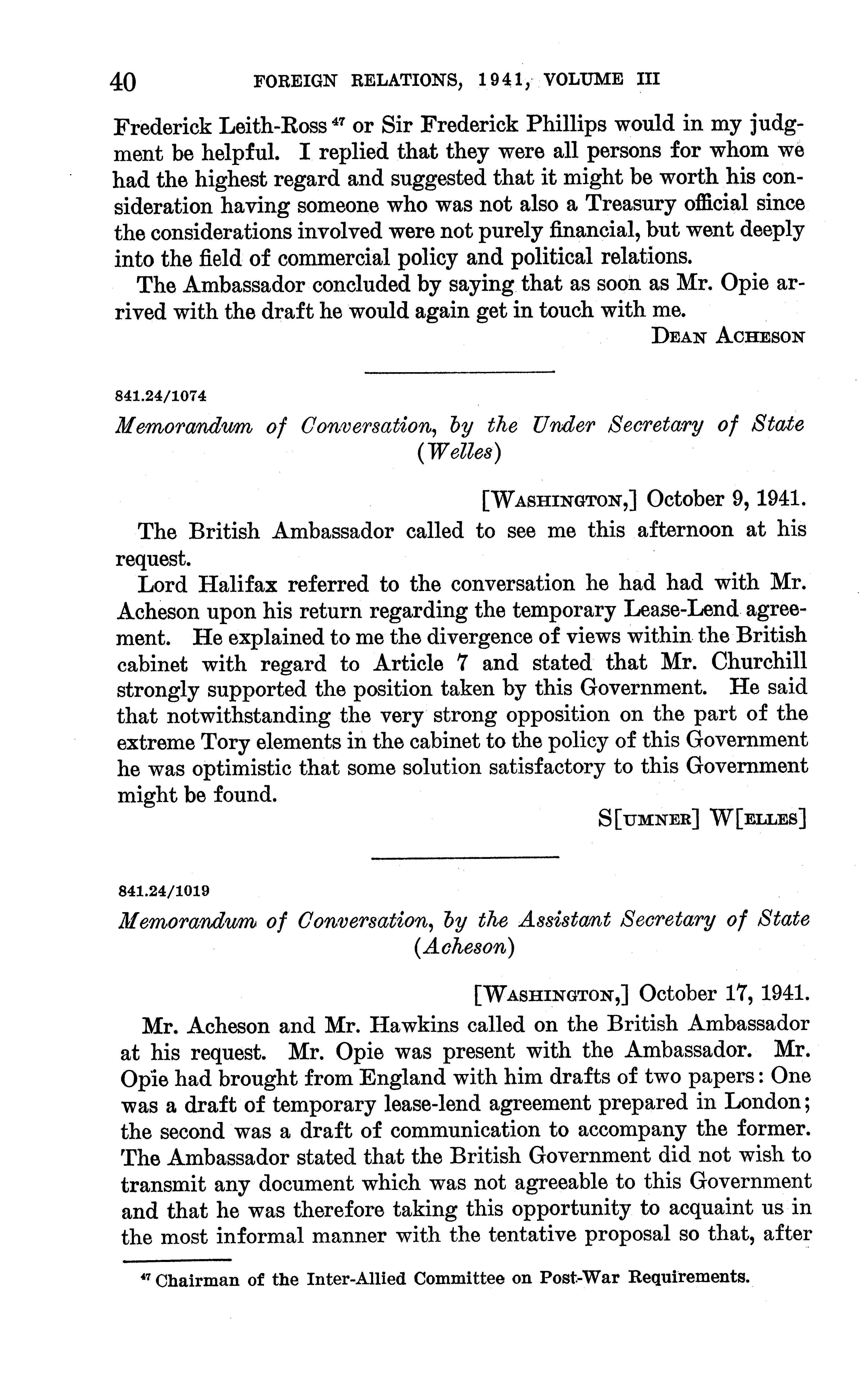 40 FOREIGN RELATIONS, 1941, VOLUME III

Frederick Leith-Ross $^{47}$ or Sir Frederick Phillips would in my judgment be helpful. I replied that they were all persons for whom we had the highest regard and suggested that it might be worth his consideration having someone who was not also a Treasury official since the considerations involved were not purely financial, but went deeply into the field of commercial policy and political relations.

The Ambassador concluded by saying that as soon as Mr. Opie arrived with the draft he would again get in touch with me.

DEAN ACHESON

841.24/1074

Memorandum of Conversation, by the Under Secretary of State (Welles)

[WASHINGTON,] October 9, 1941.

The British Ambassador called to see me this afternoon at his request.

Lord Halifax referred to the conversation he had had with Mr. Acheson upon his return regarding the temporary Lease-Lend agreement. He explained to me the divergence of views within the British cabinet with regard to Article 7 and stated that Mr. Churchill strongly supported the position taken by this Government. He said that notwithstanding the very strong opposition on the part of the extreme Tory elements in the cabinet to the policy of this Government he was optimistic that some solution satisfactory to this Government might be found.

S[UMNER] W[ELLES]

841.24/1019

Memorandum of Conversation, by the Assistant Secretary of State (Acheson)

[WASHINGTON,] October 17, 1941.

Mr. Acheson and Mr. Hawkins called on the British Ambassador at his request. Mr. Opie was present with the Ambassador. Mr. Opie had brought from England with him drafts of two papers: One was a draft of temporary lease-lend agreement prepared in London; the second was a draft of communication to accompany the former. The Ambassador stated that the British Government did not wish to transmit any document which was not agreeable to this Government and that he was therefore taking this opportunity to acquaint us in the most informal manner with the tentative proposal so that, after

$^{47}$ Chairman of the Inter-Allied Committee on Post-War Requirements.